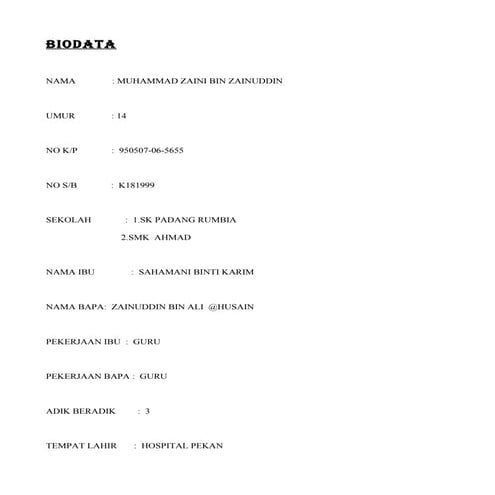 BIODATA

NAMA : MUHAMMAD ZAINI BIN ZAINUDDIN

UMUR : 14

NO K/P : 950507-06-5655

NO S/B : K181999

SEKOLAH : 1.SK PADANG RUMBIA
2.SMK AHMAD

NAMA IBU : SAHAMANI BINTI KARIM

NAMA BAPA: ZAINUDDIN BIN ALI @HUSAIN

PEKERJAAN IBU : GURU

PEKERJAAN BAPA : GURU

ADIK BERADIK : 3

TEMPAT LAHIR : HOSPITAL PEKAN